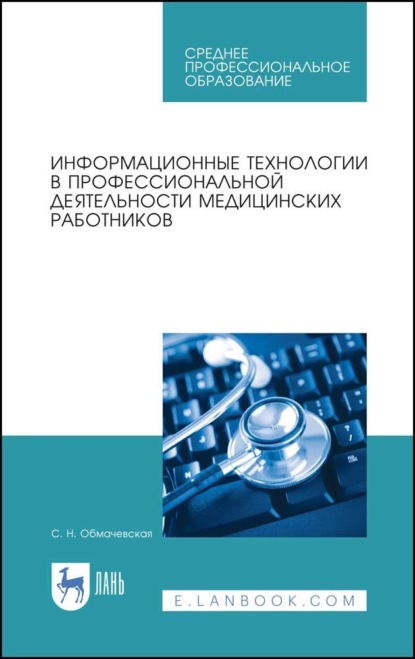 СРЕДНЕЕ ПРОФЕССИОНАЛЬНОЕ ОБРАЗОВАНИЕ

ИНФОРМАЦИОННЫЕ ТЕХНОЛОГИИ В ПРОФЕССИОНАЛЬНОЙ ДЕЯТЕЛЬНОСТИ МЕДИЦИНСКИХ РАБОТНИКОВ

С. Н. Обмачевская

ЛАНЬ

E.LANBOOK.COM